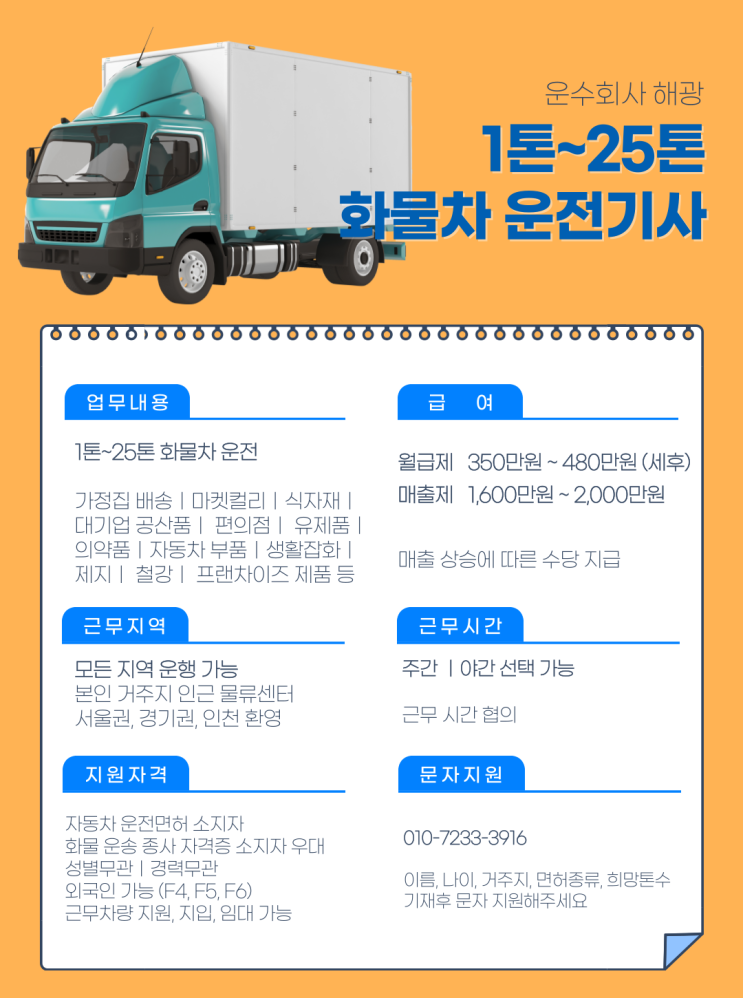 운수회사 해광

1톤~25톤

화물차 운전기사

업무내용

1톤~25톤 화물차 운전

가정집 배송 | 마켓컬리 | 식자재 | 대기업 공산품 | 편의점 | 유제품 | 의약품 | 자동차 부품 | 생활잡화 | 제지 | 철강 | 프랜차이즈 제품 등

근무지역

모든 지역 운행 가능
본인 거주지 인근 물류센터
서울권, 경기권, 인천 환영

지원자격

자동차 운전면허 소지자
화물 운송 종사 자격증 소지자 우대
성별무관 | 경력무관
외국인 가능 (F4, F5, F6)
근무차량 지원, 지입, 임대 가능

급 여

월급제 350만원 ~ 480만원 (세후)
매출제 1,600만원 ~ 2,000만원

매출 상승에 따른 수당 지급

근무시간

주간 | 야간 선택 가능

근무 시간 협의

문자지원

010-7233-3916

이름, 나이, 거주지, 면허종류, 희망톤수 기재후 문자 지원해주세요